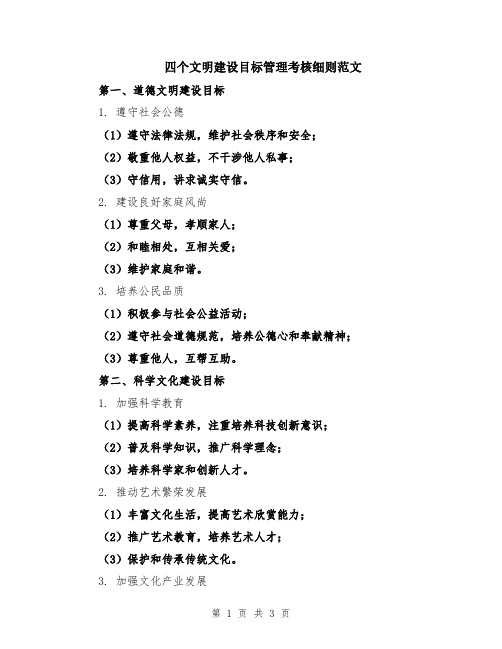 四个文明建设目标管理考核细则范文

第一、道德文明建设目标

1. 遵守社会公德

（1）遵守法律法规，维护社会秩序和安全；

（2）敬重他人权益，不干涉他人私事；

（3）守信用，讲求诚实守信。

2. 建设良好家庭风尚

（1）尊重父母，孝顺家人；

（2）和睦相处，互相关爱；

（3）维护家庭和谐。

3. 培养公民品质

（1）积极参与社会公益活动；

（2）遵守社会道德规范，培养公德心和奉献精神；

（3）尊重他人，互帮互助。

第二、科学文化建设目标

1. 加强科学教育

（1）提高科学素养，注重培养科技创新意识；

（2）普及科学知识，推广科学理念；

（3）培养科学家和创新人才。

2. 推动艺术繁荣发展

（1）丰富文化生活，提高艺术欣赏能力；

（2）推广艺术教育，培养艺术人才；

（3）保护和传承传统文化。

3. 加强文化产业发展

第 1 页 共 3 页